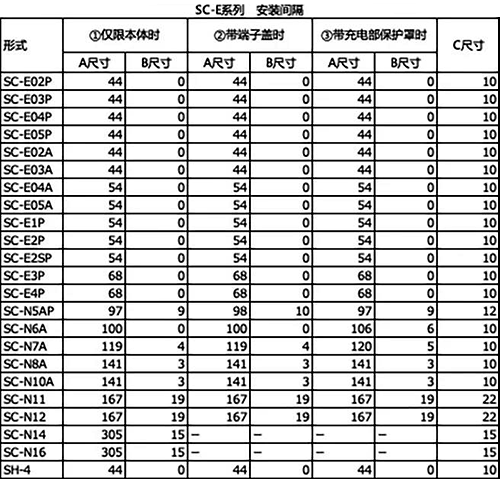 SC-E系列 安装间隔

| 形式 | ①仅限本体时 | | ②带端子盖时 | | ③带充电部保护罩时 | | C尺寸 |
|---|---|---|---|---|---|---|---|
| | A尺寸 | B尺寸 | A尺寸 | B尺寸 | A尺寸 | B尺寸 | |
| SC-E02P | 44 | 0 | 44 | 0 | 44 | 0 | 10 |
| SC-E03P | 44 | 0 | 44 | 0 | 44 | 0 | 10 |
| SC-E04P | 44 | 0 | 44 | 0 | 44 | 0 | 10 |
| SC-E05P | 44 | 0 | 44 | 0 | 44 | 0 | 10 |
| SC-E02A | 44 | 0 | 44 | 0 | 44 | 0 | 10 |
| SC-E03A | 44 | 0 | 44 | 0 | 44 | 0 | 10 |
| SC-E04A | 54 | 0 | 54 | 0 | 54 | 0 | 10 |
| SC-E05A | 54 | 0 | 54 | 0 | 54 | 0 | 10 |
| SC-E1P | 54 | 0 | 54 | 0 | 54 | 0 | 10 |
| SC-E2P | 54 | 0 | 54 | 0 | 54 | 0 | 10 |
| SC-E2SP | 54 | 0 | 54 | 0 | 54 | 0 | 10 |
| SC-E3P | 68 | 0 | 68 | 0 | 68 | 0 | 10 |
| SC-E4P | 68 | 0 | 68 | 0 | 68 | 0 | 10 |
| SC-N5AP | 97 | 9 | 98 | 10 | 97 | 9 | 12 |
| SC-N6A | 100 | 0 | 100 | 0 | 106 | 6 | 10 |
| SC-N7A | 119 | 4 | 119 | 4 | 120 | 5 | 10 |
| SC-N8A | 141 | 3 | 141 | 3 | 141 | 3 | 10 |
| SC-N10A | 141 | 3 | 141 | 3 | 141 | 3 | 10 |
| SC-N11 | 167 | 19 | 167 | 19 | 167 | 19 | 22 |
| SC-N12 | 167 | 19 | 167 | 19 | 167 | 19 | 22 |
| SC-N14 | 305 | 15 | – | – | – | – | 15 |
| SC-N16 | 305 | 15 | – | – | – | – | 15 |
| SH-4 | 44 | 0 | 44 | 0 | 44 | 0 | 10 |